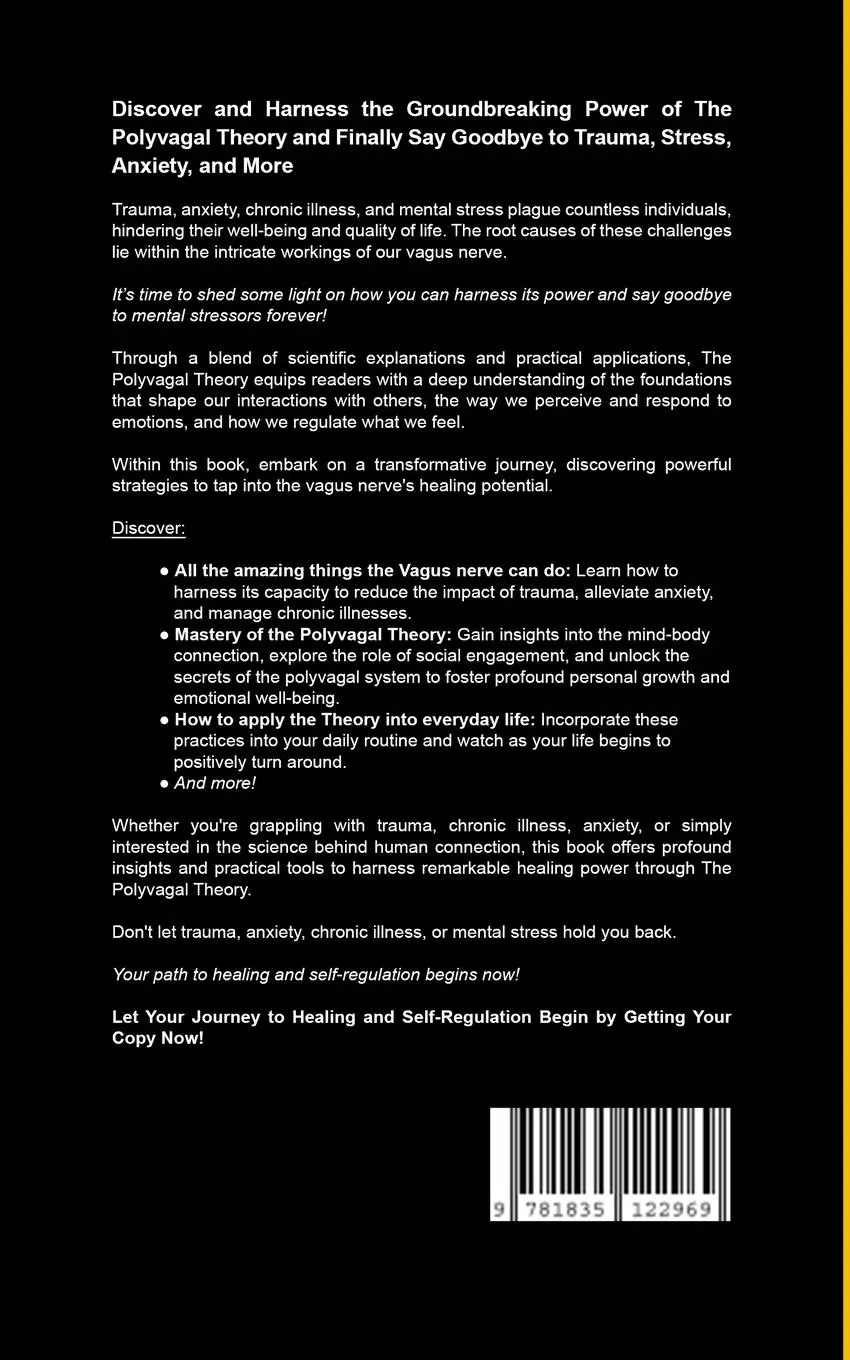 Discover and Harness the Groundbreaking Power of The Polyvagal Theory and Finally Say Goodbye to Trauma, Stress, Anxiety, and More

Trauma, anxiety, chronic illness, and mental stress plague countless individuals, hindering their well-being and quality of life. The root causes of these challenges lie within the intricate workings of our vagus nerve.

It's time to shed some light on how you can harness its power and say goodbye to mental stressors forever!

Through a blend of scientific explanations and practical applications, The Polyvagal Theory equips readers with a deep understanding of the foundations that shape our interactions with others, the way we perceive and respond to emotions, and how we regulate what we feel.

Within this book, embark on a transformative journey, discovering powerful strategies to tap into the vagus nerve's healing potential.

Discover:

• All the amazing things the Vagus nerve can do: Learn how to harness its capacity to reduce the impact of trauma, alleviate anxiety, and manage chronic illnesses.
• Mastery of the Polyvagal Theory: Gain insights into the mind-body connection, explore the role of social engagement, and unlock the secrets of the polyvagal system to foster profound personal growth and emotional well-being.
• How to apply the Theory into everyday life: Incorporate these practices into your daily routine and watch as your life begins to positively turn around.
• And more!

Whether you're grappling with trauma, chronic illness, anxiety, or simply interested in the science behind human connection, this book offers profound insights and practical tools to harness remarkable healing power through The Polyvagal Theory.

Don't let trauma, anxiety, chronic illness, or mental stress hold you back.

Your path to healing and self-regulation begins now!

Let Your Journey to Healing and Self-Regulation Begin by Getting Your Copy Now!

9 781835 122969